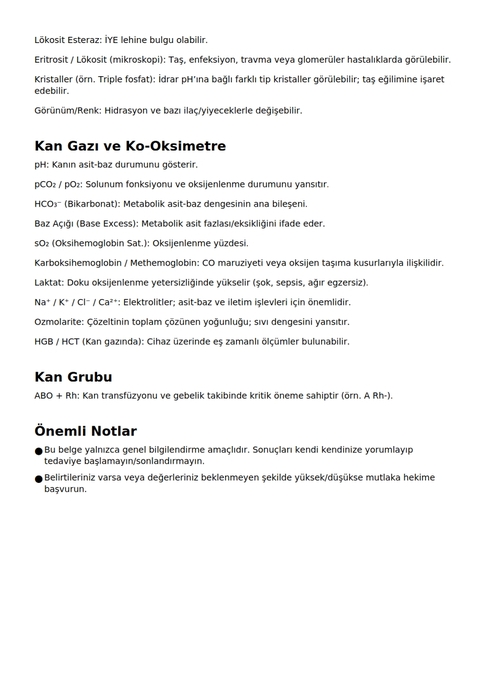 Lökosit Esteraz: İYE lehine bulgu olabilir.

Eritrosit / Lökosit (mikroskopi): Taş, enfeksiyon, travma veya glomerüler hastalıklarda görülebilir.

Kristaller (örn. Triple fosfat): İdrar pH'ına bağlı farklı tip kristaller görülebilir; taş eğilimine işaret edebilir.

Görünüm/Renk: Hidrasyon ve bazı ilaç/yiyeceklerle değişebilir.

Kan Gazı ve Ko-Oksimetre

pH: Kanın asit-baz durumunu gösterir.

$pCO_2$ / $pO_2$: Solunum fonksiyonu ve oksijenlenme durumunu yansıtır.

$HCO_3^-$ (Bikarbonat): Metabolik asit-baz dengesinin ana bileşeni.

Baz Açığı (Base Excess): Metabolik asit fazlası/eksikliğini ifade eder.

$sO_2$ (Oksihemoglobin Sat.): Oksijenlenme yüzdesi.

Karboksihemoglobin / Methemoglobin: CO maruziyeti veya oksijen taşıma kusurlarıyla ilişkilidir.

Laktat: Doku oksijenlenme yetersizliğinde yükselir (şok, sepsis, ağır egzersiz).

$Na^+$ / $K^+$ / $Cl^-$ / $Ca^{2+}$: Elektrolitler; asit-baz ve iletim işlevleri için önemlidir.

Ozmolarite: Çözeltinin toplam çözünen yoğunluğu; sıvı dengesini yansıtır.

HGB / HCT (Kan gazında): Cihaz üzerinde eş zamanlı ölçümler bulunabilir.

Kan Grubu

ABO + Rh: Kan transfüzyonu ve gebelik takibinde kritik öneme sahiptir (örn. A Rh-).

Önemli Notlar

● Bu belge yalnızca genel bilgilendirme amaçlıdır. Sonuçları kendi kendinize yorumlayıp tedaviye başlamayın/sonlandırmayın.

● Belirtileriniz varsa veya değerleriniz beklenmeyen şekilde yüksek/düşükse mutlaka hekime başvurun.